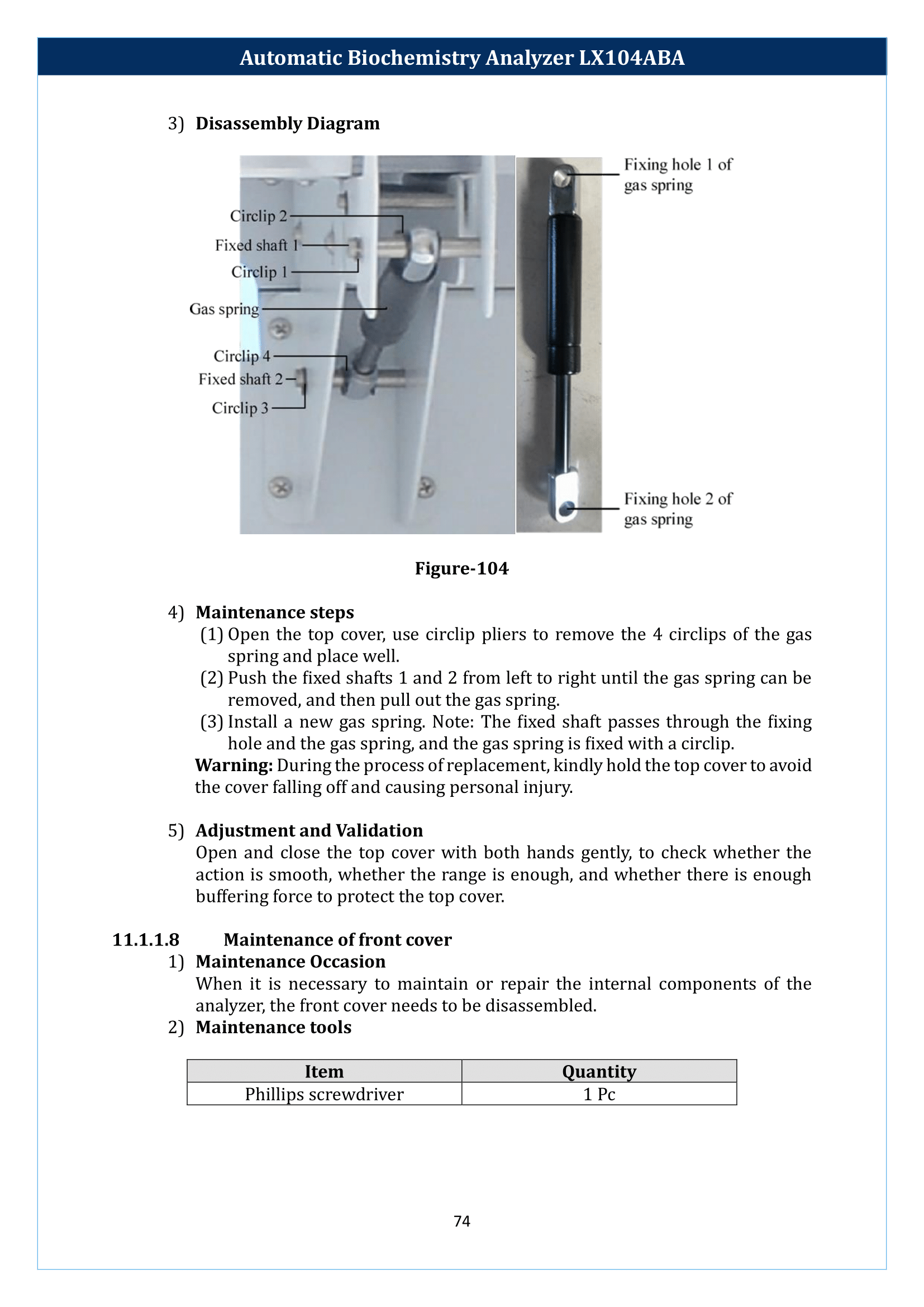 Automatic Biochemistry Analyzer LX104ABA

3) Disassembly Diagram

Circlip 2
Fixed shaft 1
Circlip 1
Gas spring
Circlip 4
Fixed shaft 2
Circlip 3

Fixing hole 1 of gas spring

Fixing hole 2 of gas spring

Figure-104

4) Maintenance steps
(1) Open the top cover, use circlip pliers to remove the 4 circlips of the gas spring and place well.
(2) Push the fixed shafts 1 and 2 from left to right until the gas spring can be removed, and then pull out the gas spring.
(3) Install a new gas spring. Note: The fixed shaft passes through the fixing hole and the gas spring, and the gas spring is fixed with a circlip.
Warning: During the process of replacement, kindly hold the top cover to avoid the cover falling off and causing personal injury.

5) Adjustment and Validation
Open and close the top cover with both hands gently, to check whether the action is smooth, whether the range is enough, and whether there is enough buffering force to protect the top cover.

11.1.1.8 Maintenance of front cover
1) Maintenance Occasion
When it is necessary to maintain or repair the internal components of the analyzer, the front cover needs to be disassembled.
2) Maintenance tools

| Item | Quantity |
|---|---|
| Phillips screwdriver | 1 Pc |

74